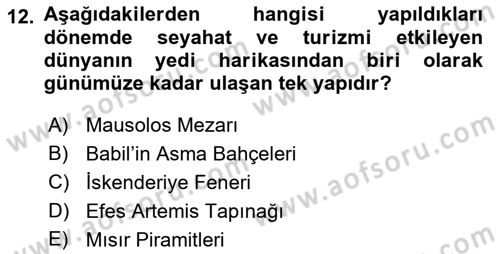 12. Aşağıdakilerden hangisi yapıldıkları dönemde seyahat ve turizmi etkileyen dünyanın yedi harikasından biri olarak günümüze kadar ulaşan tek yapıdır?

A) Mausolos Mezarı
B) Babil'in Asma Bahçeleri
C) İskenderiye Feneri
D) Efes Artemis Tapınağı
E) Mısır Piramitleri

www.aofsoru.com